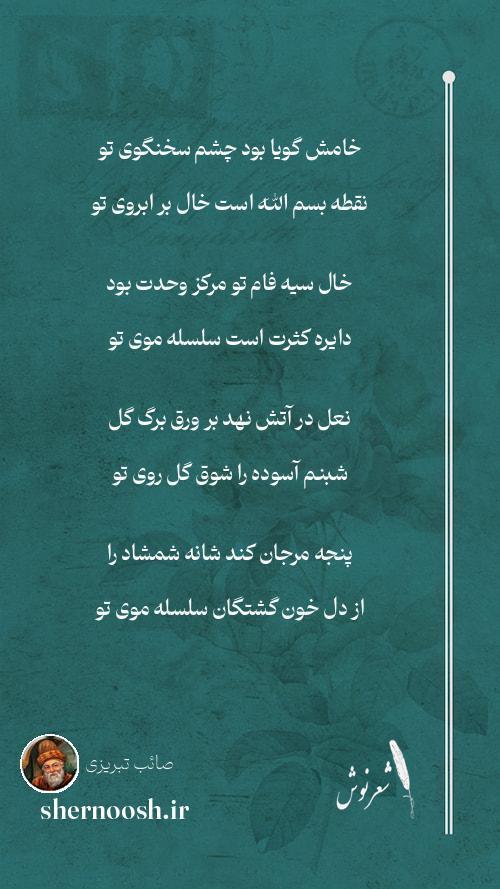 خامش گویا بود چشم سخنگوی تو

نقطه بسم الله است خال بر ابروی تو

خال سیه فام تو مرکز وحدت بود

دایره کثرت است سلسله موی تو

نعل در آتش نهد بر ورق برگ گل

شبنم آسوده را شوق گل روی تو

پنجه مرجان کند شانه شمشاد را

از دل خون گشتگان سلسله موی تو

صائب تبریزی

shernoosh.ir

شعرنوش